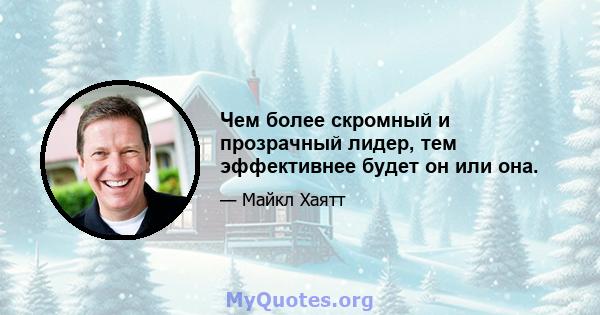 Чем более скромный и прозрачный лидер, тем эффективнее будет он или она.

— Майкл Хаятт

MyQuotes.org